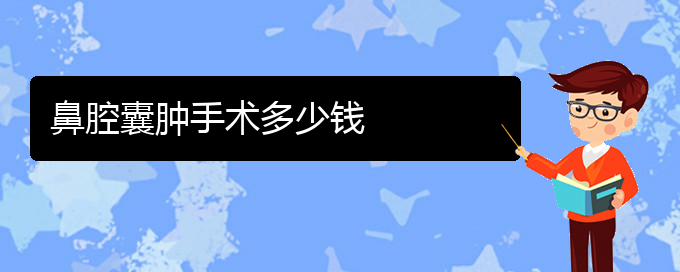 鼻腔囊肿手术多少钱